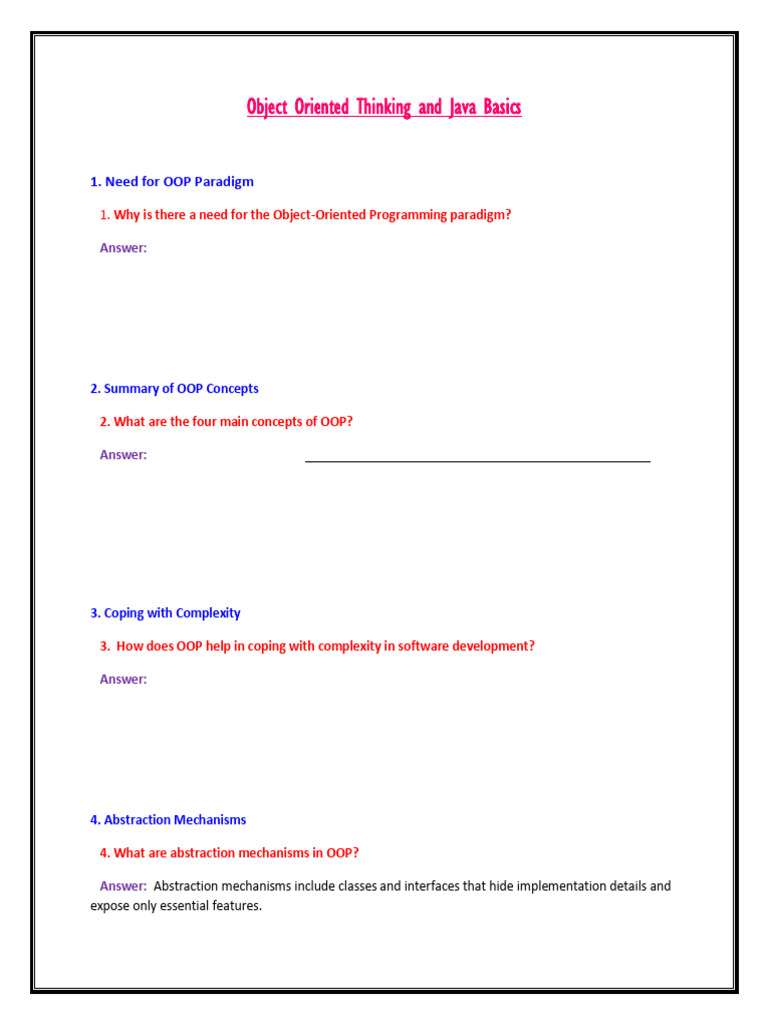 Object Oriented Thinking and Java Basics

1. Need for OOP Paradigm

1. Why is there a need for the Object-Oriented Programming paradigm?

Answer:

2. Summary of OOP Concepts

2. What are the four main concepts of OOP?

Answer:

3. Coping with Complexity

3. How does OOP help in coping with complexity in software development?

Answer:

4. Abstraction Mechanisms

4. What are abstraction mechanisms in OOP?

Answer: Abstraction mechanisms include classes and interfaces that hide implementation details and expose only essential features.